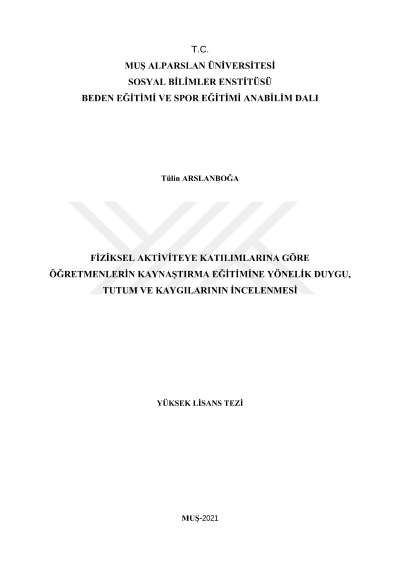 T.C.
MUŞ ALPARSLAN ÜNİVERSİTESİ
SOSYAL BİLİMLER ENSTİTÜSÜ
BEDEN EĞİTİMİ VE SPOR EĞİTİMİ ANABİLİM DALI

Tülin ARSLANBOĞA

FİZİKSEL AKTİVİTEYE KATILIMLARINA GÖRE ÖĞRETMENLERİN KAYNAŞTIRMA EĞİTİMİNE YÖNELİK DUYGU, TUTUM VE KAYGILARININ İNCELENMESİ

YÜKSEK LİSANS TEZİ

MUŞ-2021